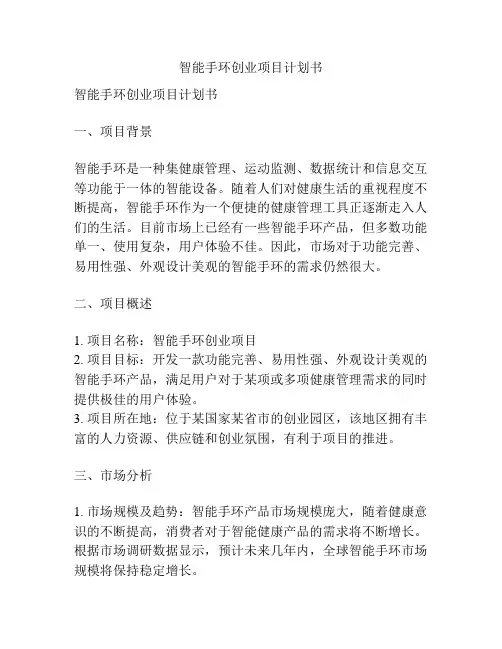 智能手环创业项目计划书

智能手环创业项目计划书

一、项目背景

智能手环是一种集健康管理、运动监测、数据统计和信息交互等功能于一体的智能设备。随着人们对健康生活的重视程度不断提高，智能手环作为一个便捷的健康管理工具正逐渐走入人们的生活。目前市场上已经有一些智能手环产品，但多数功能单一、使用复杂，用户体验不佳。因此，市场对于功能完善、易用性强、外观设计美观的智能手环的需求仍然很大。

二、项目概述

1. 项目名称：智能手环创业项目
2. 项目目标：开发一款功能完善、易用性强、外观设计美观的智能手环产品，满足用户对于某项或多项健康管理需求的同时提供极佳的用户体验。
3. 项目所在地：位于某国家某省市的创业园区，该地区拥有丰富的人力资源、供应链和创业氛围，有利于项目的推进。

三、市场分析

1. 市场规模及趋势：智能手环产品市场规模庞大，随着健康意识的不断提高，消费者对于智能健康产品的需求将不断增长。根据市场调研数据显示，预计未来几年内，全球智能手环市场规模将保持稳定增长。